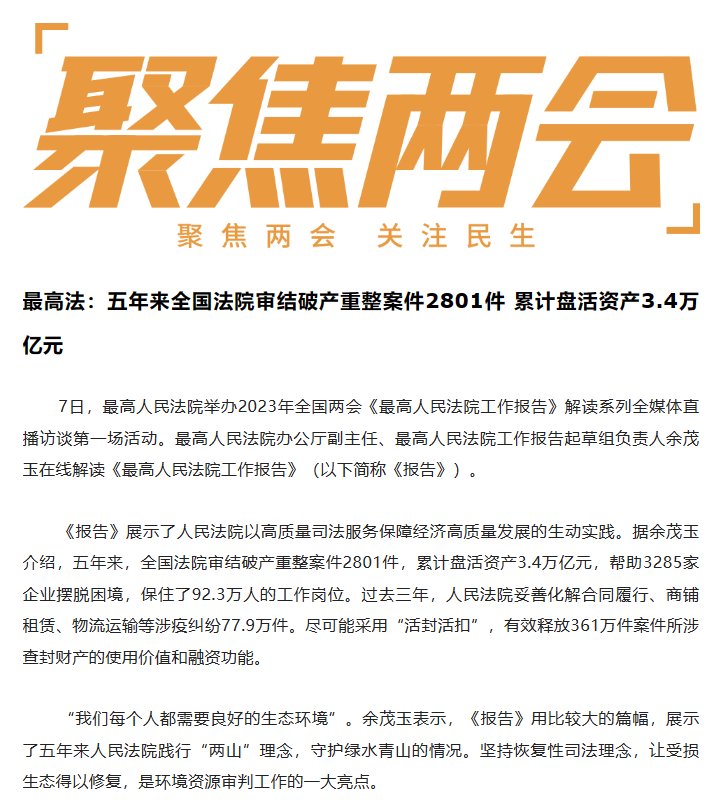 聚焦两会

聚焦两会 关注民生

最高法：五年来全国法院审结破产重整案件2801件 累计盘活资产3.4万亿元

7日，最高人民法院举办2023年全国两会《最高人民法院工作报告》解读系列全媒体直播访谈第一场活动。最高人民法院办公厅副主任、最高人民法院工作报告起草组负责人余茂玉在线解读《最高人民法院工作报告》（以下简称《报告》）。

《报告》展示了人民法院以高质量司法服务保障经济高质量发展的生动实践。据余茂玉介绍，五年来，全国法院审结破产重整案件2801件，累计盘活资产3.4万亿元，帮助3285家企业摆脱困境，保住了92.3万人的工作岗位。过去三年，人民法院妥善化解合同履行、商铺租赁、物流运输等涉疫纠纷77.9万件。尽可能采用“活封活扣”，有效释放361万件案件所涉查封财产的使用价值和融资功能。

“我们每个人都需要良好的生态环境”。余茂玉表示，《报告》用比较大的篇幅，展示了五年来人民法院践行“两山”理念，守护绿水青山的情况。坚持恢复性司法理念，让受损生态得以修复，是环境资源审判工作的一大亮点。